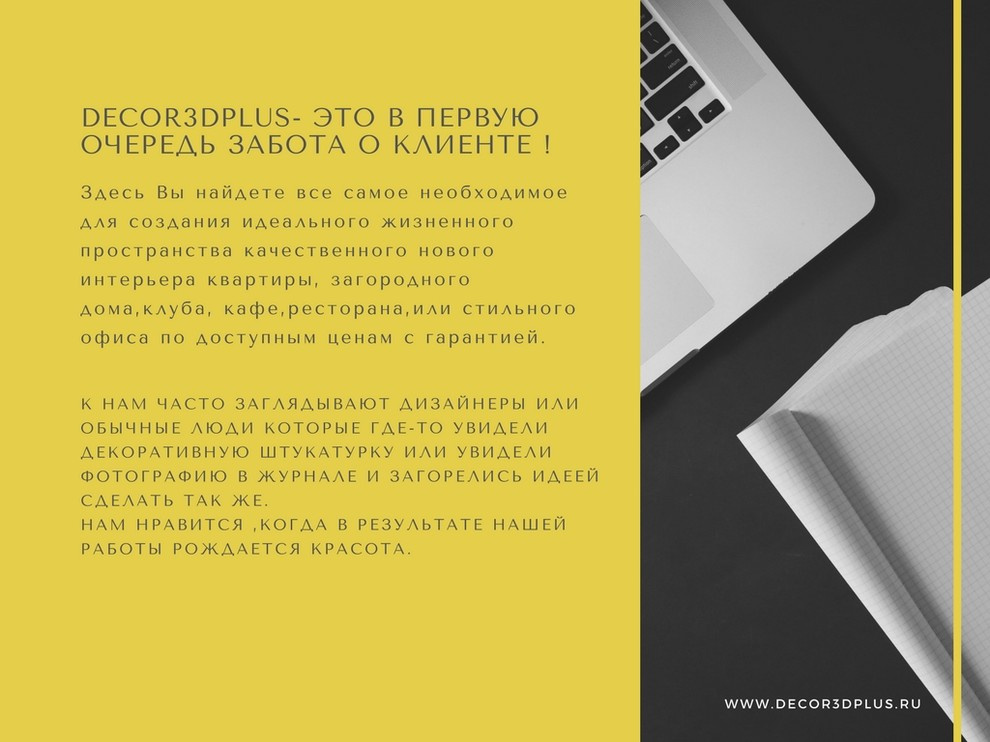 DECOR3DPLUS- ЭТО В ПЕРВУЮ ОЧЕРЕДЬ ЗАБОТА О КЛИЕНТЕ !

Здесь Вы найдете все самое необходимое для создания идеального жизненного пространства качественного нового интерьера квартиры, загородного дома,клуба, кафе,ресторана,или стильного офиса по доступным ценам с гарантией.

К НАМ ЧАСТО ЗАГЛЯДЫВАЮТ ДИЗАЙНЕРЫ ИЛИ ОБЫЧНЫЕ ЛЮДИ КОТОРЫЕ ГДЕ-ТО УВИДЕЛИ ДЕКОРАТИВНУЮ ШТУКАТУРКУ ИЛИ УВИДЕЛИ ФОТОГРАФИЮ В ЖУРНАЛЕ И ЗАГОРЕЛИСЬ ИДЕЕЙ СДЕЛАТЬ ТАК ЖЕ.
НАМ НРАВИТСЯ ,КОГДА В РЕЗУЛЬТАТЕ НАШЕЙ РАБОТЫ РОЖДАЕТСЯ КРАСОТА.

WWW.DECOR3DPLUS.RU